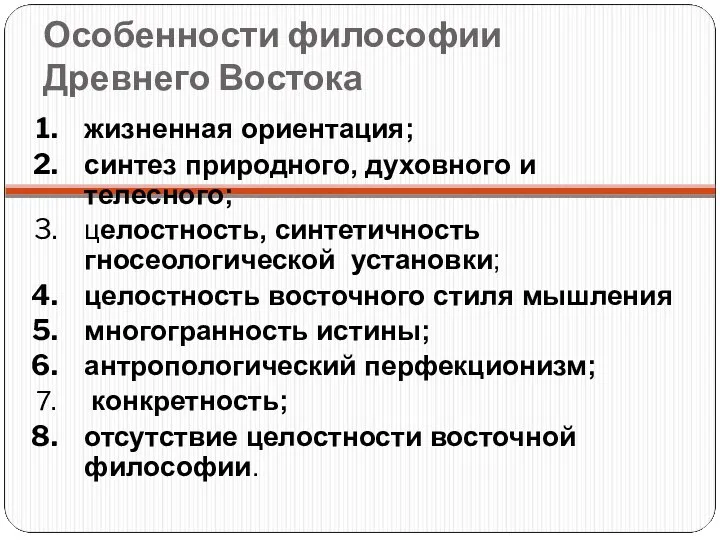 Особенности философии Древнего Востока

1. жизненная ориентация;
2. синтез природного, духовного и телесного;
3. целостность, синтетичность гносеологической установки;
4. целостность восточного стиля мышления
5. многогранность истины;
6. антропологический перфекционизм;
7. конкретность;
8. отсутствие целостности восточной философии.